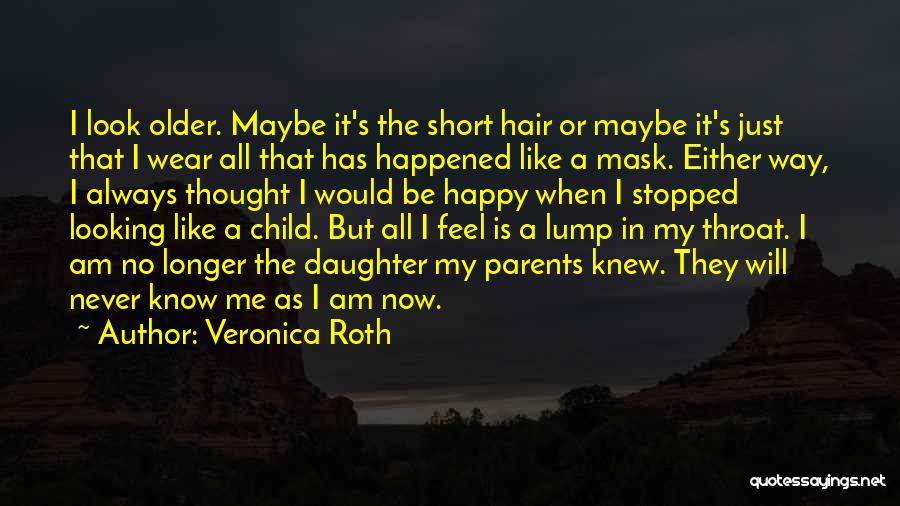 I look older. Maybe it's the short hair or maybe it's just that I wear all that has happened like a mask. Either way, I always thought I would be happy when I stopped looking like a child. But all I feel is a lump in my throat. I am no longer the daughter my parents knew. They will never know me as I am now.

~ Author: Veronica Roth

quotessayings.net